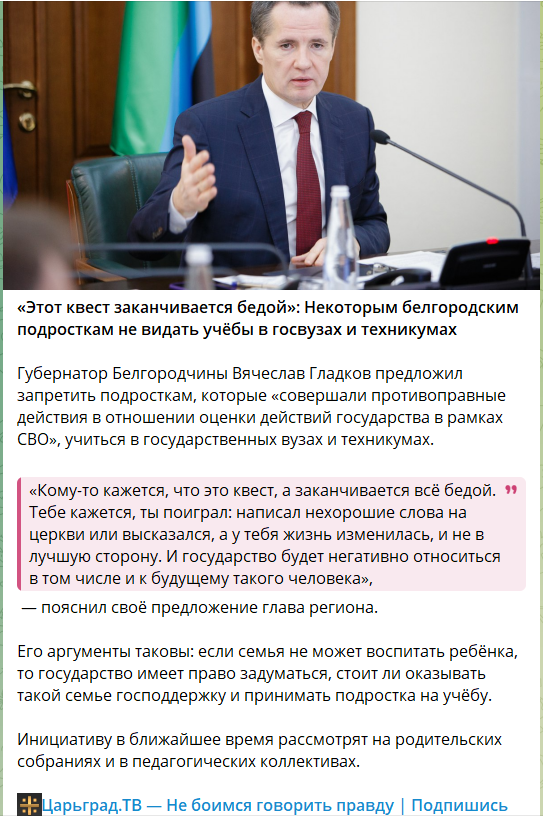 «Этот квест заканчивается бедой»: Некоторым белгородским подросткам не видать учёбы в госвузах и техникумах

Губернатор Белгородчины Вячеслав Гладков предложил запретить подросткам, которые «совершали противоправные действия в отношении оценки действий государства в рамках СВО», учиться в государственных вузах и техникумах.

«Кому-то кажется, что это квест, а заканчивается всё бедой. Тебе кажется, ты поиграл: написал нехорошие слова на церкви или высказался, а у тебя жизнь изменилась, и не в лучшую сторону. И государство будет негативно относиться в том числе и к будущему такого человека»,

— пояснил своё предложение глава региона.

Его аргументы таковы: если семья не может воспитать ребёнка, то государство имеет право задуматься, стоит ли оказывать такой семье господдержку и принимать подростка на учёбу.

Инициативу в ближайшее время рассмотрят на родительских собраниях и в педагогических коллективах.

Царьград.ТВ — Не боимся говорить правду | Подпишись